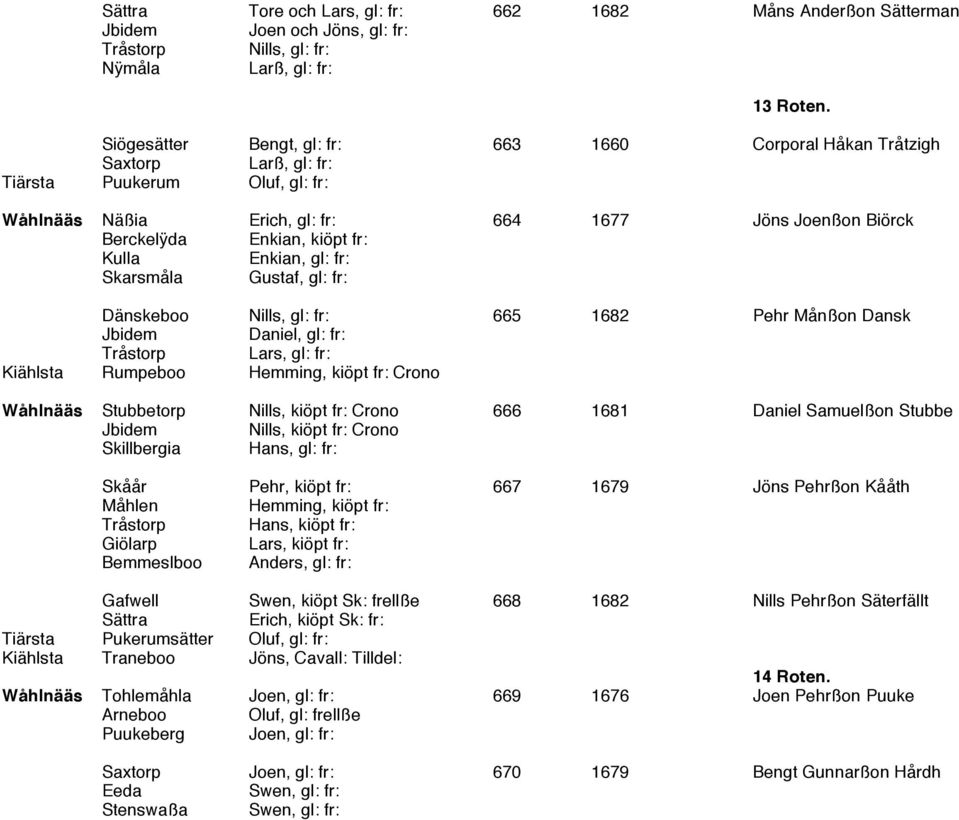 | | | | | | |
|---|---|---|---|---|---|
| | Sättra | Tore och Lars, gl: fr: | 662 | 1682 | Måns Anderßon Sätterman |
| | Jbidem | Joen och Jöns, gl: fr: | | | |
| | Tråstorp | Nills, gl: fr: | | | |
| | Nÿmåla | Larß, gl: fr: | | | |
| | | | | | **13 Roten.** |
| | Siögesätter | Bengt, gl: fr: | 663 | 1660 | Corporal Håkan Tråtzigh |
| | Saxtorp | Larß, gl: fr: | | | |
| Tiärsta | Puukerum | Oluf, gl: fr: | | | |
| **Wåhlnääs** | Näßia | Erich, gl: fr: | 664 | 1677 | Jöns Joenßon Biörck |
| | Berckelÿda | Enkian, kiöpt fr: | | | |
| | Kulla | Enkian, gl: fr: | | | |
| | Skarsmåla | Gustaf, gl: fr: | | | |
| | Dänskeboo | Nills, gl: fr: | 665 | 1682 | Pehr Månßon Dansk |
| | Jbidem | Daniel, gl: fr: | | | |
| | Tråstorp | Lars, gl: fr: | | | |
| Kiählsta | Rumpeboo | Hemming, kiöpt fr: Crono | | | |
| **Wåhlnääs** | Stubbetorp | Nills, kiöpt fr: Crono | 666 | 1681 | Daniel Samuelßon Stubbe |
| | Jbidem | Nills, kiöpt fr: Crono | | | |
| | Skillbergia | Hans, gl: fr: | | | |
| | Skåår | Pehr, kiöpt fr: | 667 | 1679 | Jöns Pehrßon Kååth |
| | Måhlen | Hemming, kiöpt fr: | | | |
| | Tråstorp | Hans, kiöpt fr: | | | |
| | Giölarp | Lars, kiöpt fr: | | | |
| | Bemmeslboo | Anders, gl: fr: | | | |
| | Gafwell | Swen, kiöpt Sk: frellße | 668 | 1682 | Nills Pehrßon Säterfällt |
| | Sättra | Erich, kiöpt Sk: fr: | | | |
| Tiärsta | Pukerumsätter | Oluf, gl: fr: | | | |
| Kiählsta | Traneboo | Jöns, Cavall: Tilldel: | | | |
| | | | | | **14 Roten.** |
| **Wåhlnääs** | Tohlemåhla | Joen, gl: fr: | 669 | 1676 | Joen Pehrßon Puuke |
| | Arneboo | Oluf, gl: frellße | | | |
| | Puukeberg | Joen, gl: fr: | | | |
| | Saxtorp | Joen, gl: fr: | 670 | 1679 | Bengt Gunnarßon Hårdh |
| | Eeda | Swen, gl: fr: | | | |
| | Stenswaßa | Swen, gl: fr: | | | |